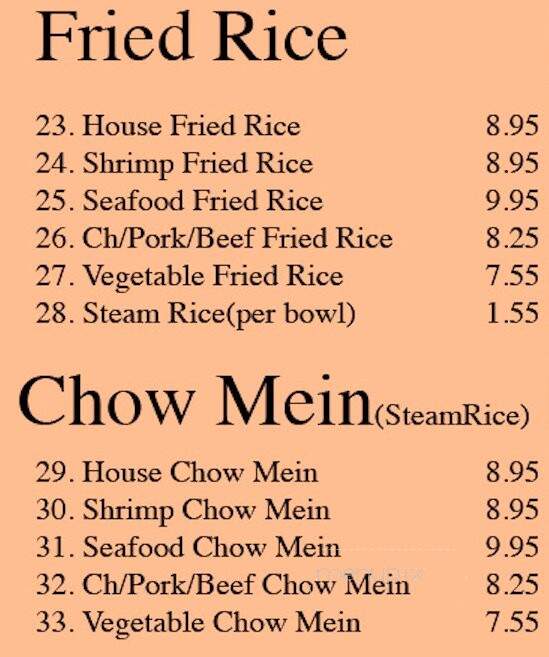 Fried Rice

23. House Fried Rice 8.95
24. Shrimp Fried Rice 8.95
25. Seafood Fried Rice 9.95
26. Ch/Pork/Beef Fried Rice 8.25
27. Vegetable Fried Rice 7.55
28. Steam Rice(per bowl) 1.55

Chow Mein(SteamRice)

29. House Chow Mein 8.95
30. Shrimp Chow Mein 8.95
31. Seafood Chow Mein 9.95
32. Ch/Pork/Beef Chow Mein 8.25
33. Vegetable Chow Mein 7.55